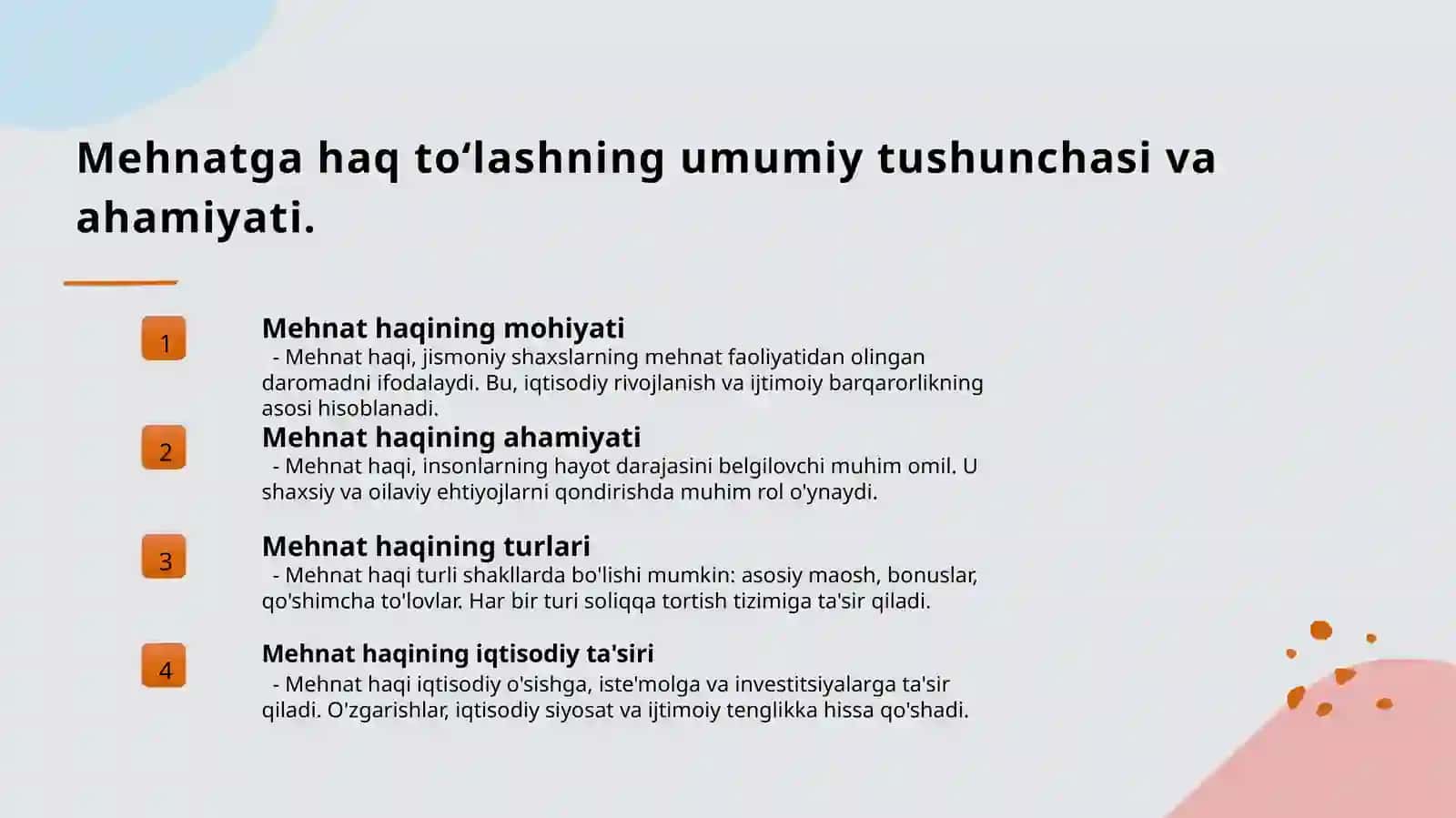 Mehnatga haq to‘lashning umumiy tushunchasi va ahamiyati.

1

Mehnat haqining mohiyati

- Mehnat haqi, jismoniy shaxslarning mehnat faoliyatidan olingan daromadni ifodalaydi. Bu, iqtisodiy rivojlanish va ijtimoiy barqarorlikning asosi hisoblanadi.

2

Mehnat haqining ahamiyati

- Mehnat haqi, insonlarning hayot darajasini belgilovchi muhim omil. U shaxsiy va oilaviy ehtiyojlarni qondirishda muhim rol o'ynaydi.

3

Mehnat haqining turlari

- Mehnat haqi turli shakllarda bo'lishi mumkin: asosiy maosh, bonuslar, qo'shimcha to'lovlar. Har bir turi soliqqa tortish tizimiga ta'sir qiladi.

4

Mehnat haqining iqtisodiy ta'siri

- Mehnat haqi iqtisodiy o'sishga, iste'molga va investitsiyalarga ta'sir qiladi. O'zgarishlar, iqtisodiy siyosat va ijtimoiy tenglikka hissa qo'shadi.